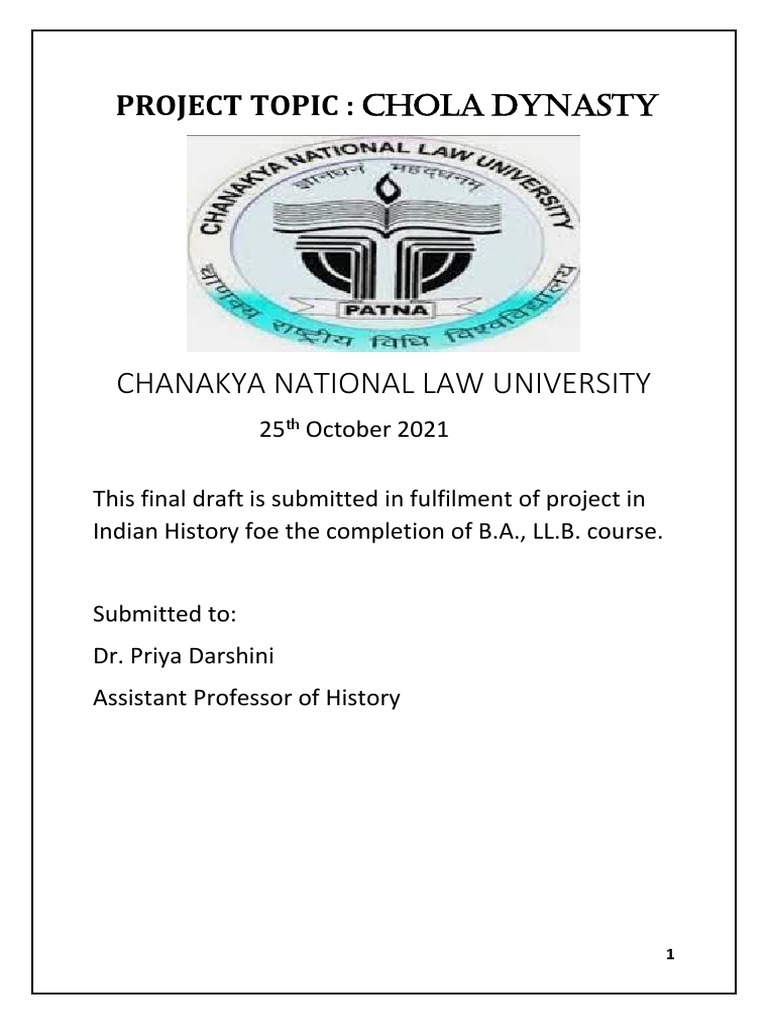 PROJECT TOPIC : CHOLA DYNASTY

CHANAKYA NATIONAL LAW UNIVERSITY

ज्ञानधनं महद्धनम्

PATNA

चाणक्य राष्ट्रीय विधि विश्वविद्यालय

CHANAKYA NATIONAL LAW UNIVERSITY

25$^{th}$ October 2021

This final draft is submitted in fulfilment of project in Indian History foe the completion of B.A., LL.B. course.

Submitted to:

Dr. Priya Darshini

Assistant Professor of History

1